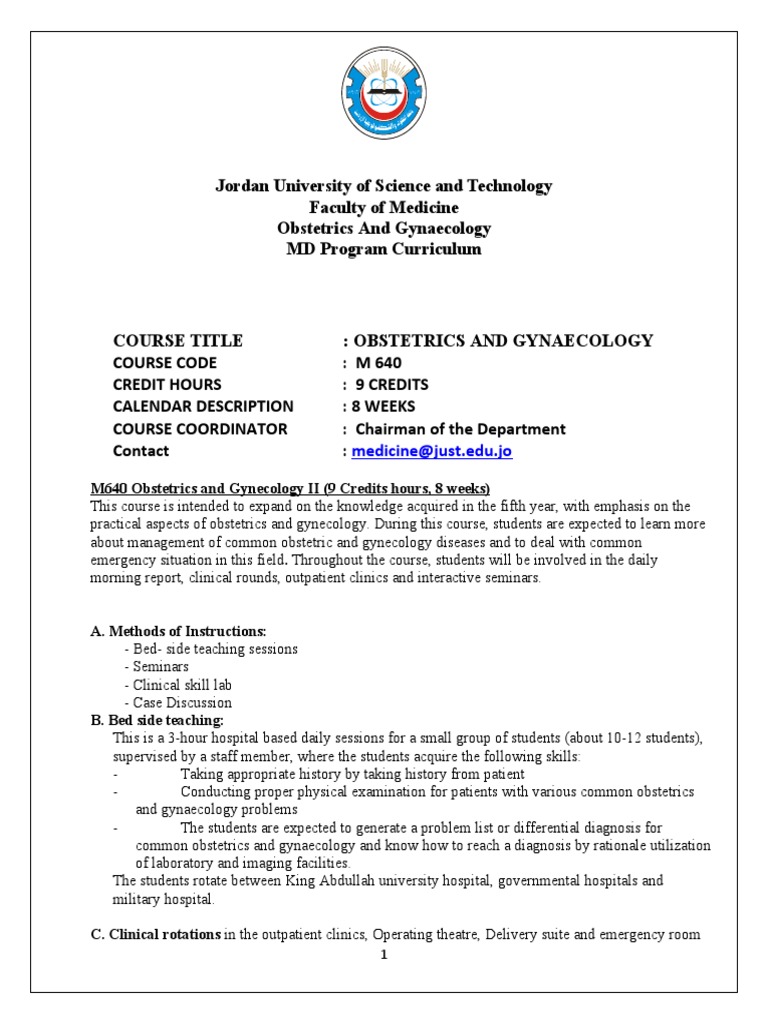 Jordan University of Science and Technology
Faculty of Medicine
Obstetrics And Gynaecology
MD Program Curriculum

COURSE TITLE : OBSTETRICS AND GYNAECOLOGY
COURSE CODE : M 640
CREDIT HOURS : 9 CREDITS
CALENDAR DESCRIPTION : 8 WEEKS
COURSE COORDINATOR : Chairman of the Department
Contact : medicine@just.edu.jo

M640 Obstetrics and Gynecology II (9 Credits hours, 8 weeks)
This course is intended to expand on the knowledge acquired in the fifth year, with emphasis on the practical aspects of obstetrics and gynecology. During this course, students are expected to learn more about management of common obstetric and gynecology diseases and to deal with common emergency situation in this field. Throughout the course, students will be involved in the daily morning report, clinical rounds, outpatient clinics and interactive seminars.

A. Methods of Instructions:
- Bed- side teaching sessions
- Seminars
- Clinical skill lab
- Case Discussion
B. Bed side teaching:
This is a 3-hour hospital based daily sessions for a small group of students (about 10-12 students), supervised by a staff member, where the students acquire the following skills:
- Taking appropriate history by taking history from patient
- Conducting proper physical examination for patients with various common obstetrics and gynaecology problems
- The students are expected to generate a problem list or differential diagnosis for common obstetrics and gynaecology and know how to reach a diagnosis by rationale utilization of laboratory and imaging facilities.
The students rotate between King Abdullah university hospital, governmental hospitals and military hospital.

C. Clinical rotations in the outpatient clinics, Operating theatre, Delivery suite and emergency room

1